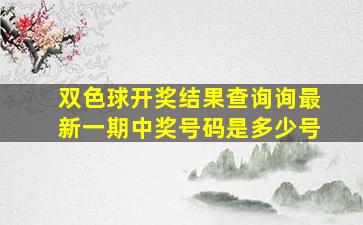 双色球开奖结果查询询最新一期中奖号码是多少号